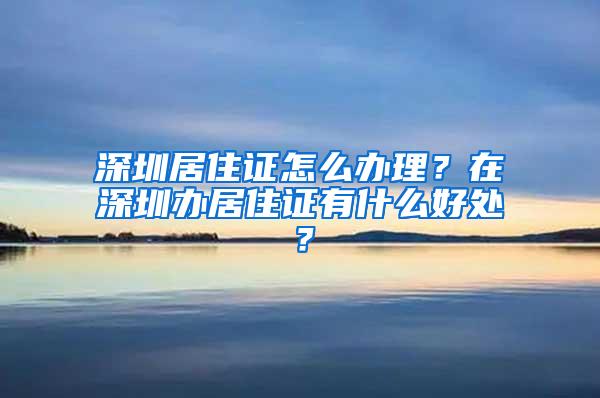 深圳居住证怎么办理？在深圳办居住证有什么好处？